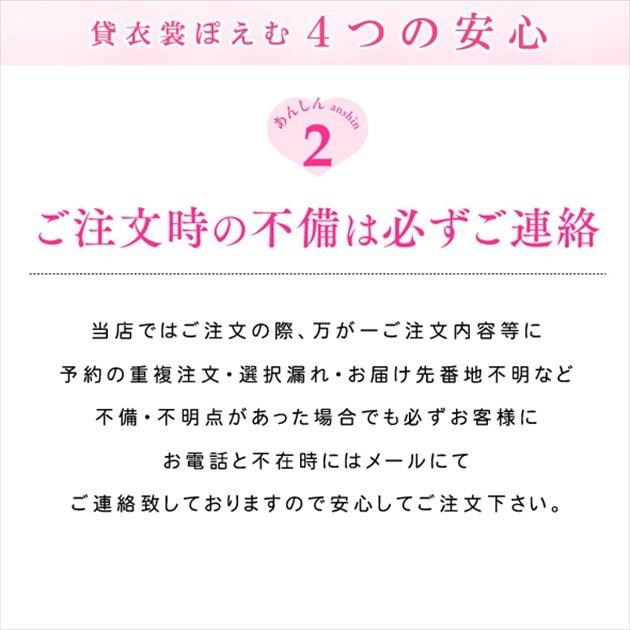 貸衣裳ぽえむ 4つの安心

あんしん anshin
2

ご注文時の不備は必ずご連絡

当店ではご注文の際、万が一ご注文内容等に
予約の重複注文・選択漏れ・お届け先番地不明など
不備・不明点があった場合でも必ずお客様に
お電話と不在時にはメールにて
ご連絡致しておりますので安心してご注文下さい。